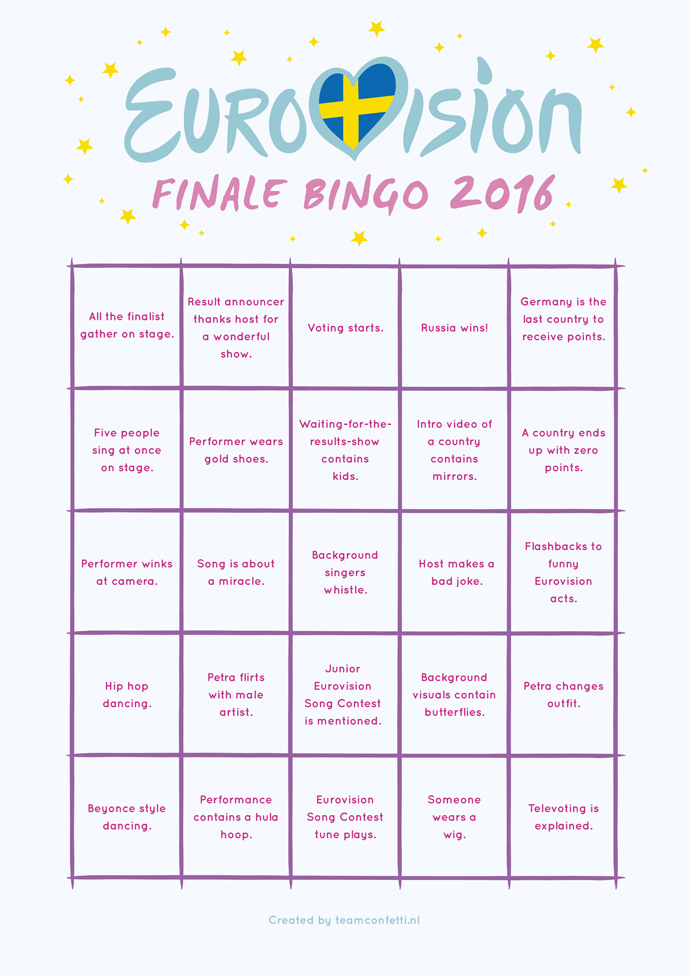 EUROVISION

FINALE BINGO 2016

| | | | | |
|---|---|---|---|---|
| All the finalist gather on stage. | Result announcer thanks host for a wonderful show. | Voting starts. | Russia wins! | Germany is the last country to receive points. |
| Five people sing at once on stage. | Performer wears gold shoes. | Waiting-for-the-results-show contains kids. | Intro video of a country contains mirrors. | A country ends up with zero points. |
| Performer winks at camera. | Song is about a miracle. | Background singers whistle. | Host makes a bad joke. | Flashbacks to funny Eurovision acts. |
| Hip hop dancing. | Petra flirts with male artist. | Junior Eurovision Song Contest is mentioned. | Background visuals contain butterflies. | Petra changes outfit. |
| Beyonce style dancing. | Performance contains a hula hoop. | Eurovision Song Contest tune plays. | Someone wears a wig. | Televoting is explained. |

Created by teamconfetti.nl